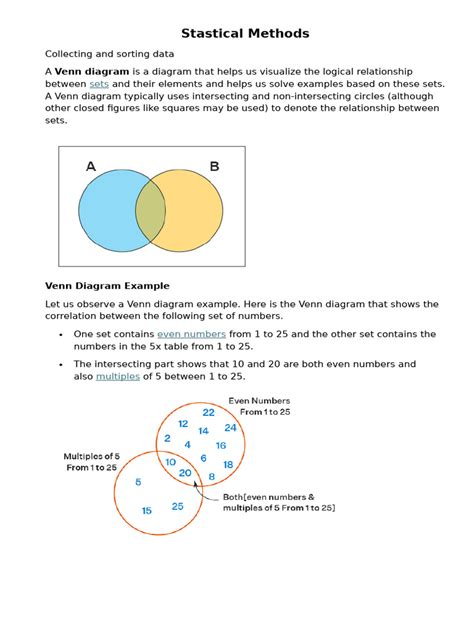 Stastical Methods

Collecting and sorting data

A Venn diagram is a diagram that helps us visualize the logical relationship between sets and their elements and helps us solve examples based on these sets. A Venn diagram typically uses intersecting and non-intersecting circles (although other closed figures like squares may be used) to denote the relationship between sets.

A
B

Venn Diagram Example

Let us observe a Venn diagram example. Here is the Venn diagram that shows the correlation between the following set of numbers.

• One set contains even numbers from 1 to 25 and the other set contains the numbers in the 5x table from 1 to 25.
• The intersecting part shows that 10 and 20 are both even numbers and also multiples of 5 between 1 to 25.

Even Numbers
From 1 to 25

22
12
14
24
2
4
16
6
18
8
10
20

Multiples of 5
From 1 to 25

5
15
25

Both[even numbers & multiples of 5 From 1 to 25]